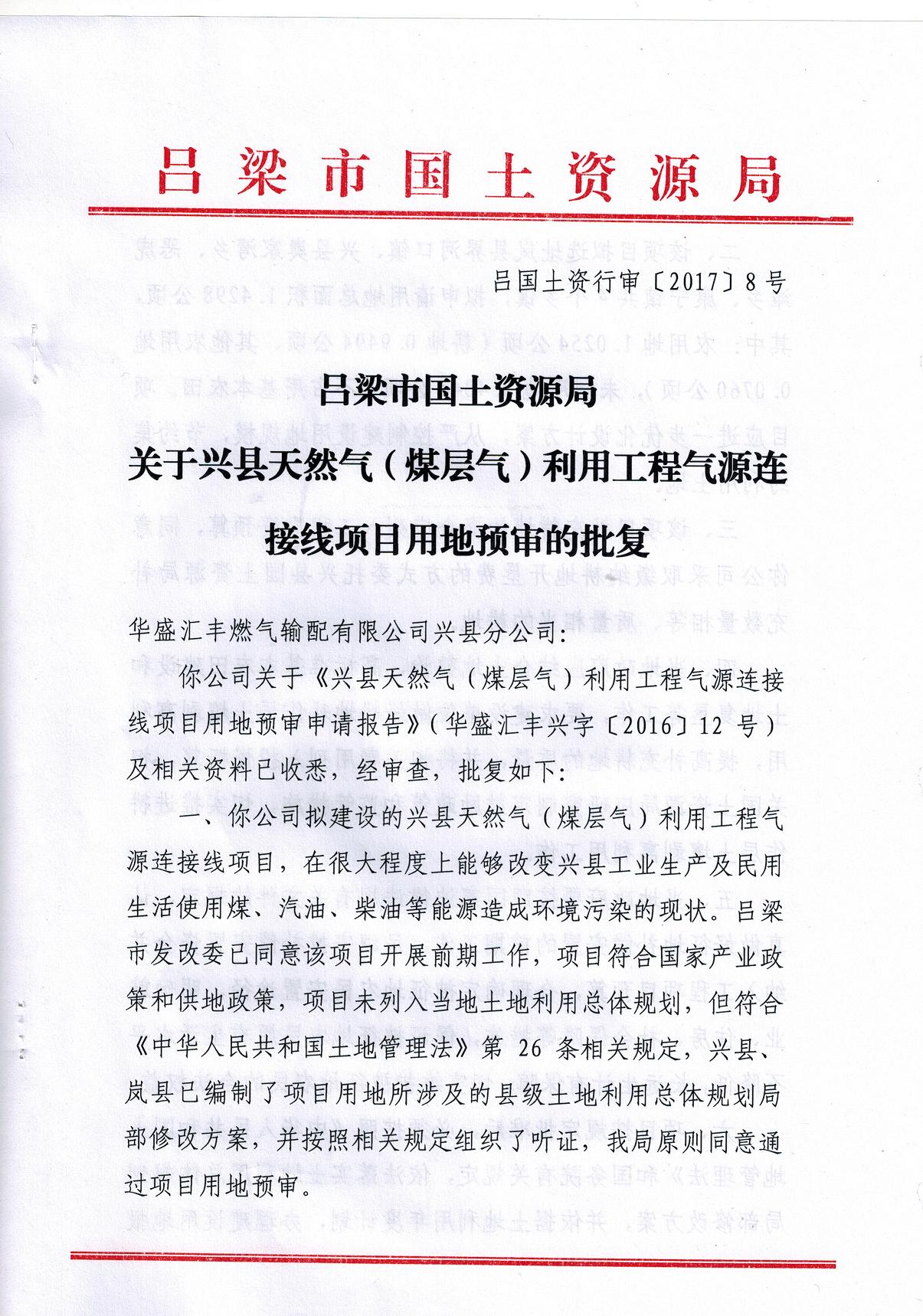 吕梁市国土资源局

吕国土资行审〔2017〕8号

吕梁市国土资源局
关于兴县天然气（煤层气）利用工程气源连接线项目用地预审的批复

华盛汇丰燃气输配有限公司兴县分公司：

你公司关于《兴县天然气（煤层气）利用工程气源连接线项目用地预审申请报告》（华盛汇丰兴字〔2016〕12 号）及相关资料已收悉，经审查，批复如下：

一、你公司拟建设的兴县天然气（煤层气）利用工程气源连接线项目，在很大程度上能够改变兴县工业生产及民用生活使用煤、汽油、柴油等能源造成环境污染的现状。吕梁市发改委已同意该项目开展前期工作，项目符合国家产业政策和供地政策，项目未列入当地土地利用总体规划，但符合《中华人民共和国土地管理法》第 26 条相关规定，兴县、岚县已编制了项目用地所涉及的县级土地利用总体规划局部修改方案，并按照相关规定组织了听证，我局原则同意通过项目用地预审。